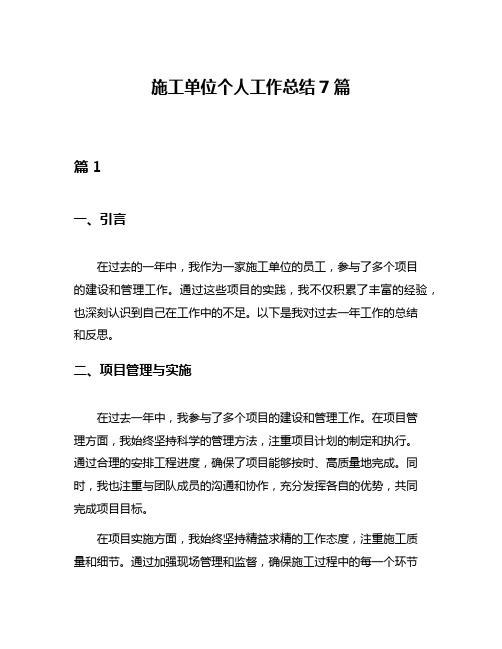 施工单位个人工作总结 7 篇

篇 1

一、引言

在过去的一年中，我作为一家施工单位的员工，参与了多个项目的建设和管理工作。通过这些项目的实践，我不仅积累了丰富的经验，也深刻认识到自己在工作中的不足。以下是我对过去一年工作的总结和反思。

二、项目管理与实施

在过去一年中，我参与了多个项目的建设和管理工作。在项目管理方面，我始终坚持科学的管理方法，注重项目计划的制定和执行。通过合理的安排工程进度，确保了项目能够按时、高质量地完成。同时，我也注重与团队成员的沟通和协作，充分发挥各自的优势，共同完成项目目标。

在项目实施方面，我始终坚持精益求精的工作态度，注重施工质量和细节。通过加强现场管理和监督，确保施工过程中的每一个环节